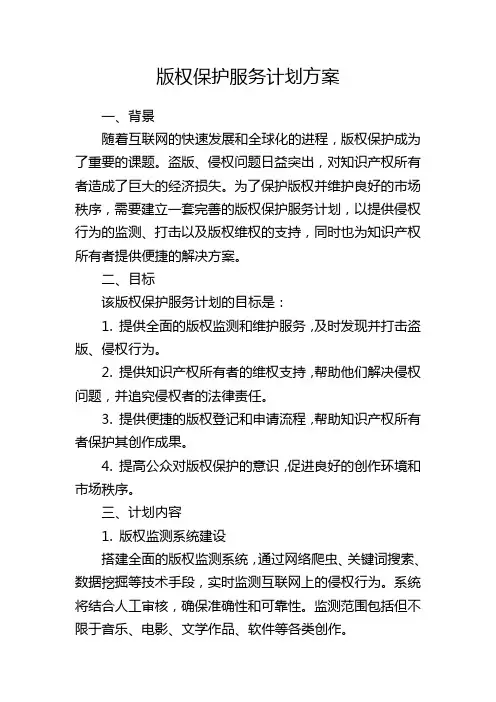 版权保护服务计划方案

一、背景

随着互联网的快速发展和全球化的进程，版权保护成为了重要的课题。盗版、侵权问题日益突出，对知识产权所有者造成了巨大的经济损失。为了保护版权并维护良好的市场秩序，需要建立一套完善的版权保护服务计划，以提供侵权行为的监测、打击以及版权维权的支持，同时也为知识产权所有者提供便捷的解决方案。

二、目标

该版权保护服务计划的目标是：

1. 提供全面的版权监测和维护服务，及时发现并打击盗版、侵权行为。

2. 提供知识产权所有者的维权支持，帮助他们解决侵权问题，并追究侵权者的法律责任。

3. 提供便捷的版权登记和申请流程，帮助知识产权所有者保护其创作成果。

4. 提高公众对版权保护的意识，促进良好的创作环境和市场秩序。

三、计划内容

1. 版权监测系统建设

搭建全面的版权监测系统，通过网络爬虫、关键词搜索、数据挖掘等技术手段，实时监测互联网上的侵权行为。系统将结合人工审核，确保准确性和可靠性。监测范围包括但不限于音乐、电影、文学作品、软件等各类创作。